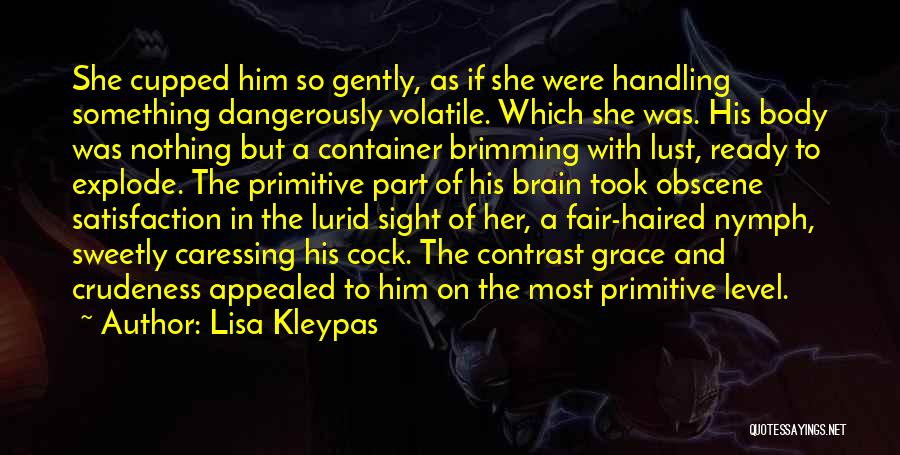 She cupped him so gently, as if she were handling something dangerously volatile. Which she was. His body was nothing but a container brimming with lust, ready to explode. The primitive part of his brain took obscene satisfaction in the lurid sight of her, a fair-haired nymph, sweetly caressing his cock. The contrast grace and crudeness appealed to him on the most primitive level.

~ Author: Lisa Kleypas

QUOTESSAYINGS.NET